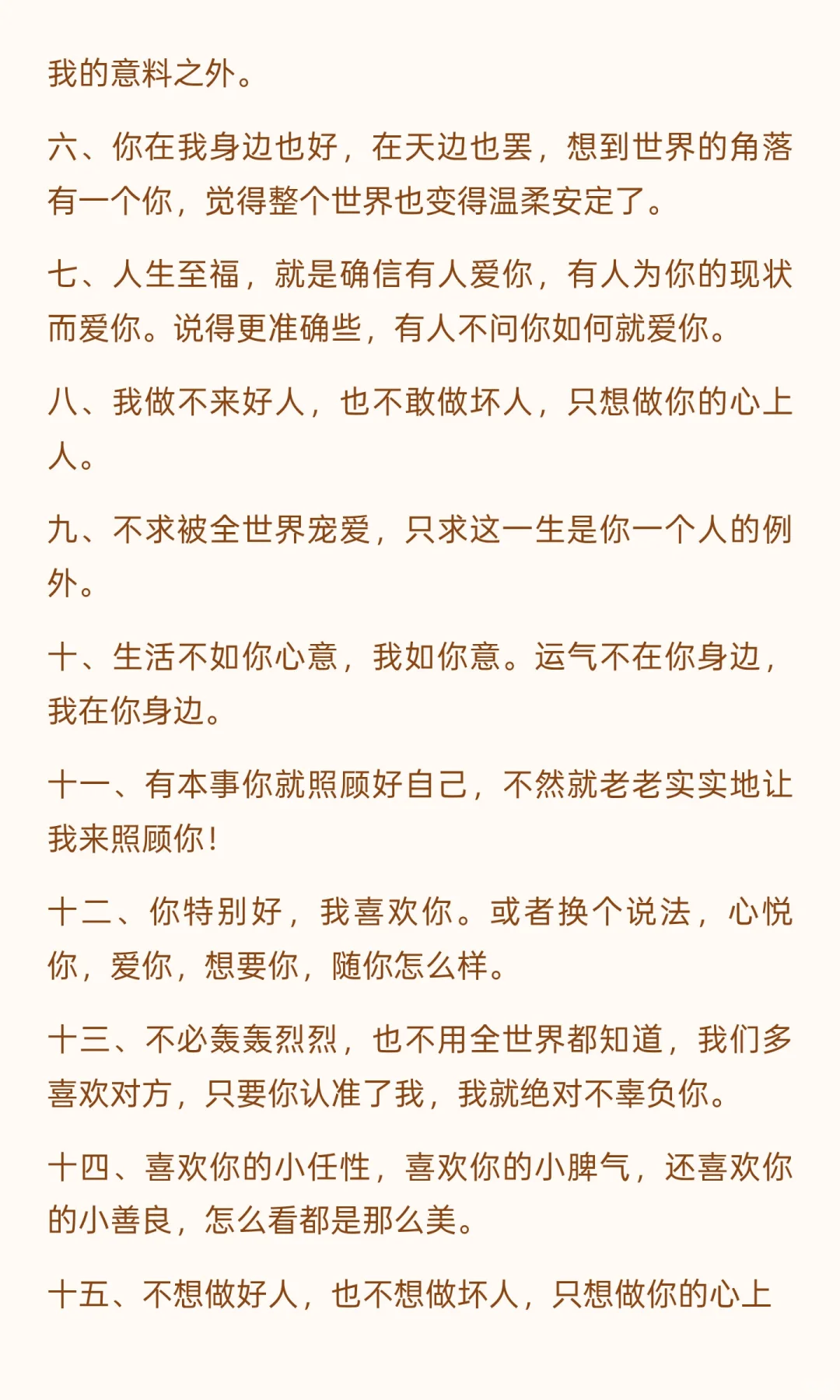 我的意料之外。

六、你在我身边也好，在天边也罢，想到世界的角落有一个你，觉得整个世界也变得温柔安定了。

七、人生至福，就是确信有人爱你，有人为你的现状而爱你。说得更准确些，有人不问你如何就爱你。

八、我做不来好人，也不敢做坏人，只想做你的心上人。

九、不求被全世界宠爱，只求这一生是你一个人的例外。

十、生活不如你心意，我如你意。运气不在你身边，我在你身边。

十一、有本事你就照顾好自己，不然就老老实实地让我来照顾你！

十二、你特别好，我喜欢你。或者换个说法，心悦你，爱你，想要你，随你怎么样。

十三、不必轰轰烈烈，也不用全世界都知道，我们多喜欢对方，只要你认准了我，我就绝对不辜负你。

十四、喜欢你的小任性，喜欢你的小脾气，还喜欢你的小善良，怎么看都是那么美。

十五、不想做好人，也不想做坏人，只想做你的心上